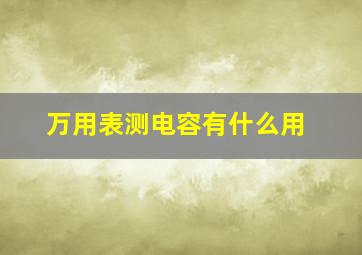 万用表测电容有什么用